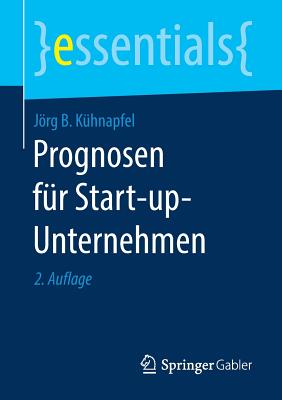 }essentials{

Jörg B. Kühnapfel

Prognosen für Start-up-Unternehmen

2. Auflage

Springer Gabler